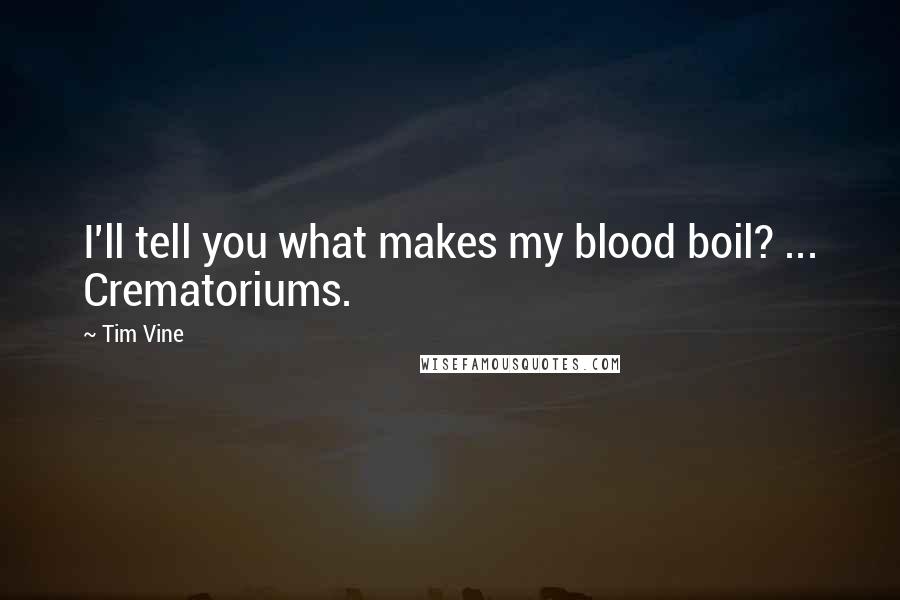 I'll tell you what makes my blood boil? ... Crematoriums.

~ Tim Vine

WISEFAMOUSQUOTES.COM